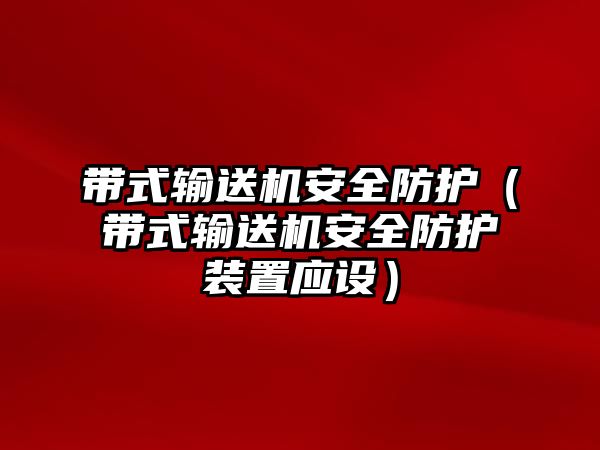 带式输送机安全防护（带式输送机安全防护装置应设）